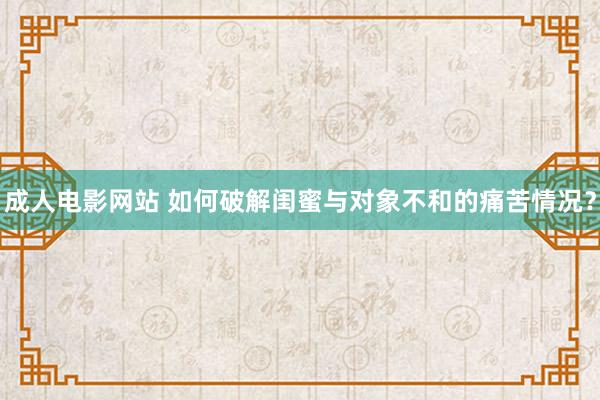 成人电影网站 如何破解闺蜜与对象不和的痛苦情况？